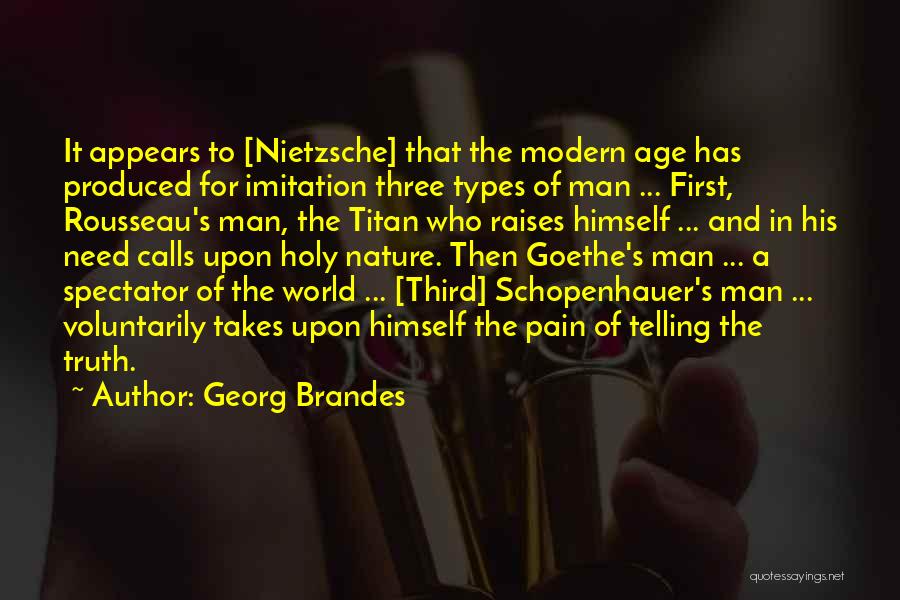 It appears to [Nietzsche] that the modern age has produced for imitation three types of man ... First, Rousseau's man, the Titan who raises himself ... and in his need calls upon holy nature. Then Goethe's man ... a spectator of the world ... [Third] Schopenhauer's man ... voluntarily takes upon himself the pain of telling the truth.

~ Author: Georg Brandes

quotessayings.net